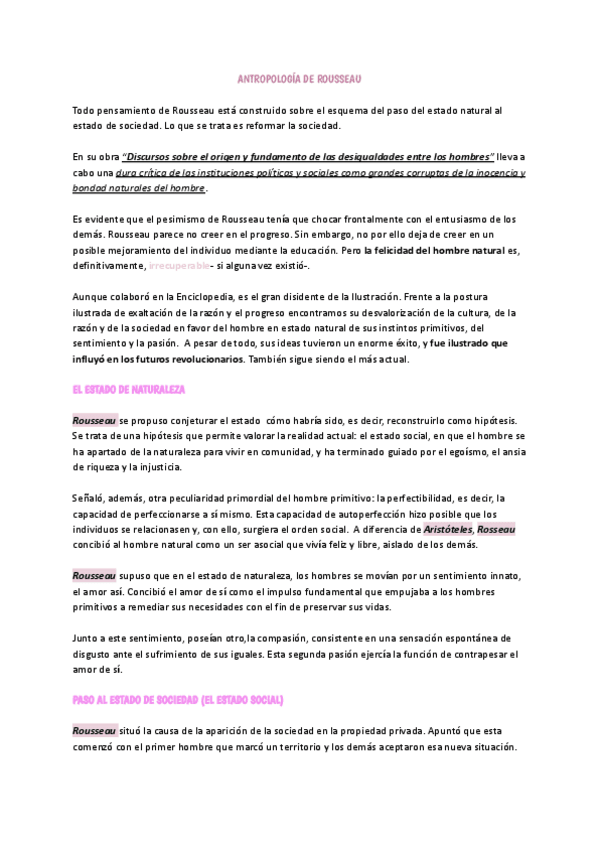 ANTROPOLOGÍA DE ROUSSEAU

Todo pensamiento de Rousseau está construido sobre el esquema del paso del estado natural al estado de sociedad. Lo que se trata es reformar la sociedad.

En su obra "Discursos sobre el origen y fundamento de las desigualdades entre los hombres" lleva a cabo una dura crítica de las instituciones políticas y sociales como grandes corruptas de la inocencia y bondad naturales del hombre.

Es evidente que el pesimismo de Rousseau tenía que chocar frontalmente con el entusiasmo de los demás. Rousseau parece no creer en el progreso. Sin embargo, no por ello deja de creer en un posible mejoramiento del individuo mediante la educación. Pero la felicidad del hombre natural es, definitivamente, irrecuperable- si alguna vez existió-.

Aunque colaboró en la Enciclopedia, es el gran disidente de la Ilustración. Frente a la postura ilustrada de exaltación de la razón y el progreso encontramos su desvalorización de la cultura, de la razón y de la sociedad en favor del hombre en estado natural de sus instintos primitivos, del sentimiento y la pasión. A pesar de todo, sus ideas tuvieron un enorme éxito, y fue ilustrado que influyó en los futuros revolucionarios. También sigue siendo el más actual.

EL ESTADO DE NATURALEZA

Rousseau se propuso conjeturar el estado cómo habría sido, es decir, reconstruirlo como hipótesis. Se trata de una hipótesis que permite valorar la realidad actual: el estado social, en que el hombre se ha apartado de la naturaleza para vivir en comunidad, y ha terminado guiado por el egoísmo, el ansia de riqueza y la injusticia.

Señaló, además, otra peculiaridad primordial del hombre primitivo: la perfectibilidad, es decir, la capacidad de perfeccionarse a sí mismo. Esta capacidad de autoperfección hizo posible que los individuos se relacionasen y, con ello, surgiera el orden social. A diferencia de Aristóteles, Rosseau concibió al hombre natural como un ser asocial que vivía feliz y libre, aislado de los demás.

Rousseau supuso que en el estado de naturaleza, los hombres se movían por un sentimiento innato, el amor así. Concibió el amor de sí como el impulso fundamental que empujaba a los hombres primitivos a remediar sus necesidades con el fin de preservar sus vidas.

Junto a este sentimiento, poseían otro,la compasión, consistente en una sensación espontánea de disgusto ante el sufrimiento de sus iguales. Esta segunda pasión ejercía la función de contrapesar el amor de sí.

PASO AL ESTADO DE SOCIEDAD (EL ESTADO SOCIAL)

Rousseau situó la causa de la aparición de la sociedad en la propiedad privada. Apuntó que esta comenzó con el primer hombre que marcó un territorio y los demás aceptaron esa nueva situación.